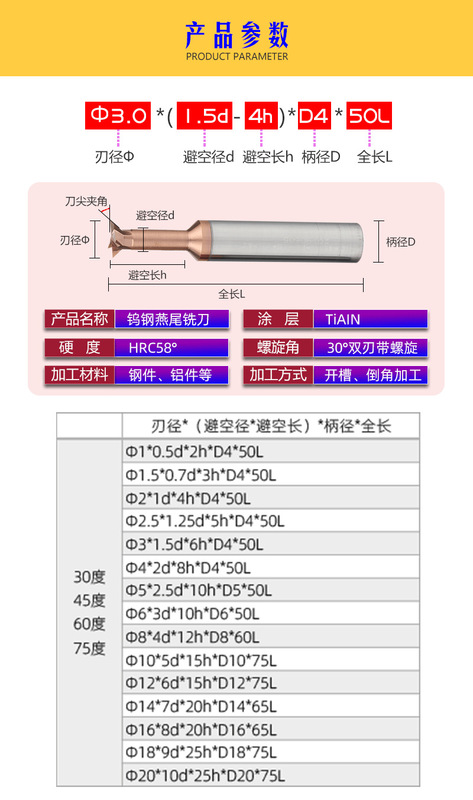 产品参数
PRODUCT PARAMETER

Φ3.0 *( 1.5d - 4h )* D4 * 50L
刃径Φ 避空径d 避空长h 柄径D 全长L

刀尖夹角
避空径d
刃径Φ
柄径D
避空长h
全长L

| 产品名称 | 钨钢燕尾铣刀 | 涂 层 | TiAIN |
|---|---|---|---|
| 硬 度 | HRC58° | 螺旋角 | 30°双刃带螺旋 |
| 加工材料 | 钢件、铝件等 | 加工方式 | 开槽、倒角加工 |

| | 刃径*（避空径*避空长）*柄径*全长 |
|---|---|
| 30度 45度 60度 75度 | Φ1*0.5d*2h*D4*50L |
| | Φ1.5*0.7d*3h*D4*50L |
| | Φ2*1d*4h*D4*50L |
| | Φ2.5*1.25d*5h*D4*50L |
| | Φ3*1.5d*6h*D4*50L |
| | Φ4*2d*8h*D4*50L |
| | Φ5*2.5d*10h*D5*50L |
| | Φ6*3d*10h*D6*50L |
| | Φ8*4d*12h*D8*60L |
| | Φ10*5d*15h*D10*75L |
| | Φ12*6d*15h*D12*75L |
| | Φ14*7d*20h*D14*65L |
| | Φ16*8d*20h*D16*65L |
| | Φ18*9d*25h*D18*75L |
| | Φ20*10d*25h*D20*75L |